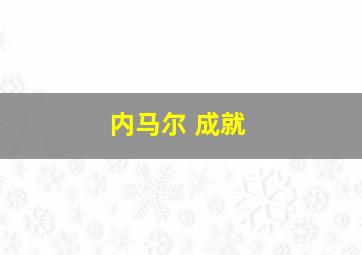 内马尔 成就